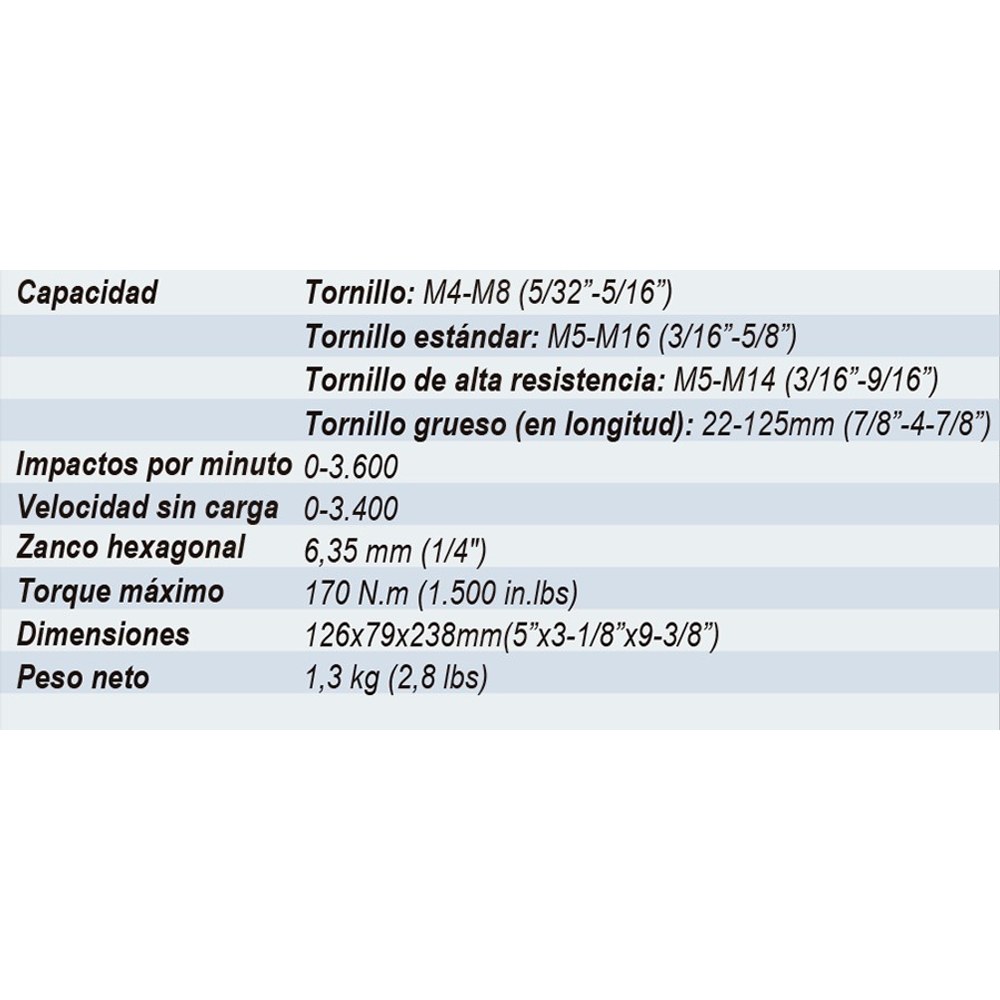 | | |
|---|---|
| Capacidad | Tornillo: M4-M8 (5/32”-5/16”) |
| | Tornillo estándar: M5-M16 (3/16”-5/8”) |
| | Tornillo de alta resistencia: M5-M14 (3/16”-9/16”) |
| | Tornillo grueso (en longitud): 22-125mm (7/8”-4-7/8”) |
| Impactos por minuto | 0-3.600 |
| Velocidad sin carga | 0-3.400 |
| Zanco hexagonal | 6,35 mm (1/4") |
| Torque máximo | 170 N.m (1.500 in.lbs) |
| Dimensiones | 126x79x238mm(5”x3-1/8”x9-3/8”) |
| Peso neto | 1,3 kg (2,8 lbs) |